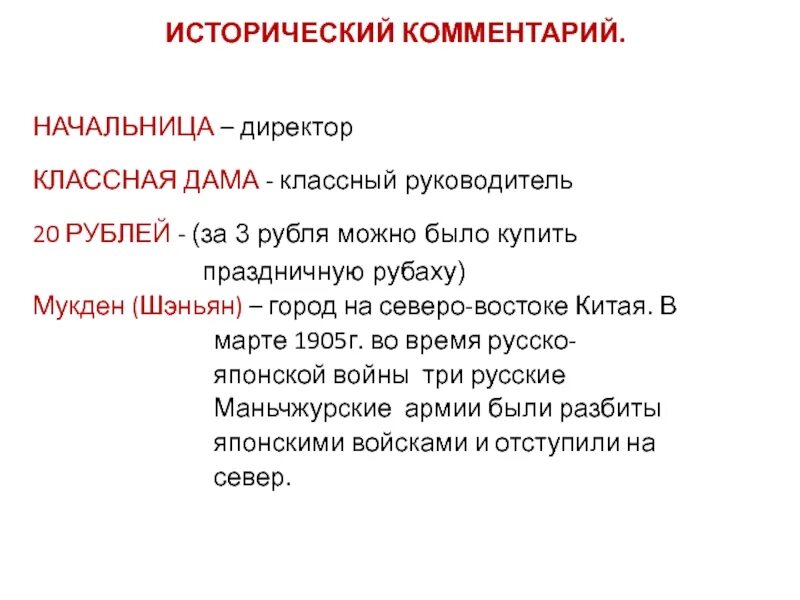 ИСТОРИЧЕСКИЙ КОММЕНТАРИЙ.

НАЧАЛЬНИЦА – директор

КЛАССНАЯ ДАМА - классный руководитель

20 РУБЛЕЙ - (за 3 рубля можно было купить праздничную рубаху)

Мукден (Шэньян) – город на северо-востоке Китая. В марте 1905г. во время русско-японской войны три русские Маньчжурские армии были разбиты японскими войсками и отступили на север.